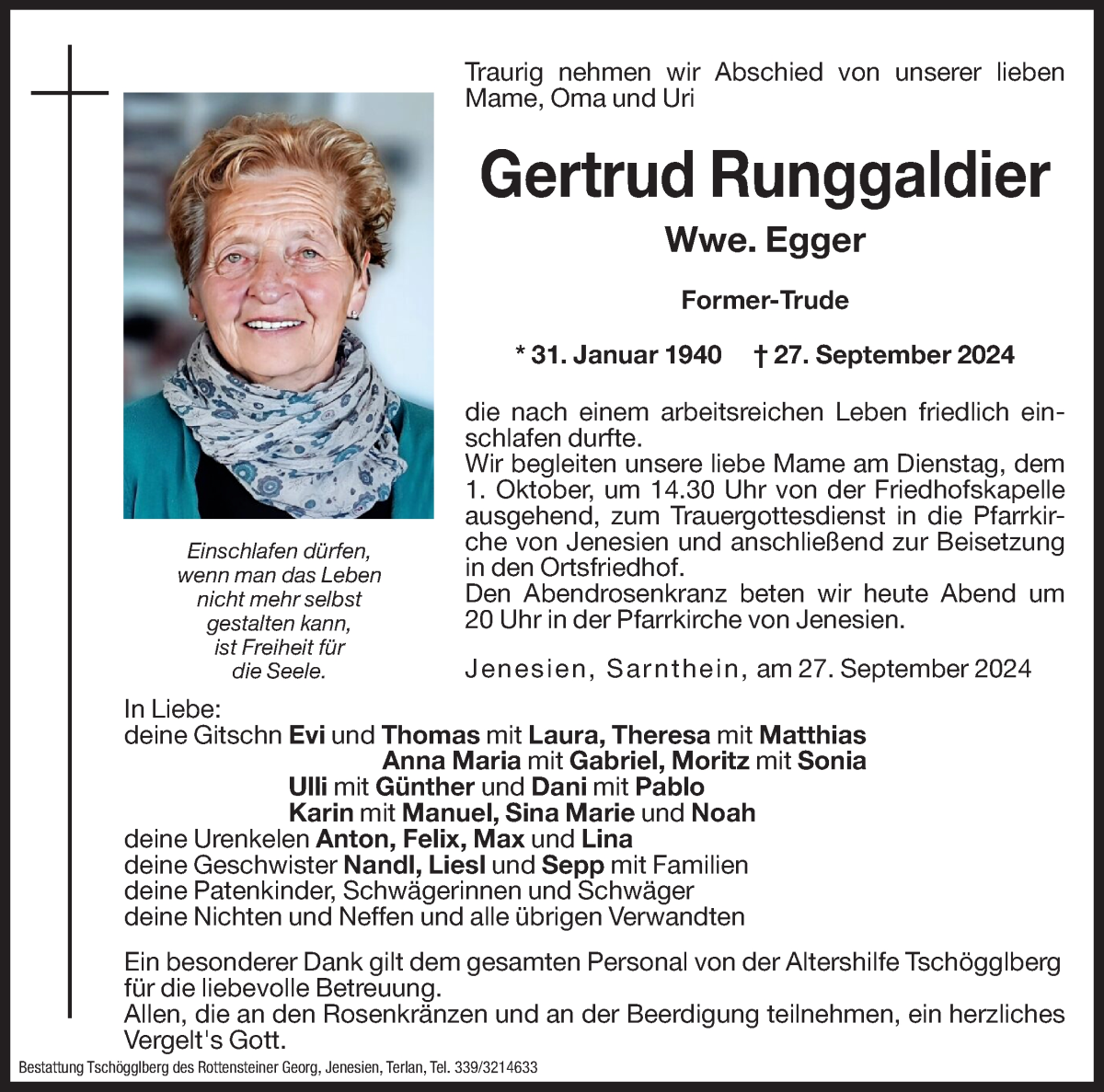 Traurig nehmen wir Abschied von unserer lieben Mame, Oma und Uri

Gertrud Runggaldier

Wwe. Egger

Former-Trude

* 31. Januar 1940 † 27. September 2024

die nach einem arbeitsreichen Leben friedlich einschlafen durfte.
Wir begleiten unsere liebe Mame am Dienstag, dem 1. Oktober, um 14.30 Uhr von der Friedhofskapelle ausgehend, zum Trauergottesdienst in die Pfarrkirche von Jenesien und anschließend zur Beisetzung in den Ortsfriedhof.
Den Abendrosenkranz beten wir heute Abend um 20 Uhr in der Pfarrkirche von Jenesien.

Jenesien, Sarnthein, am 27. September 2024

Einschlafen dürfen, wenn man das Leben nicht mehr selbst gestalten kann, ist Freiheit für die Seele.

In Liebe:
deine Gitschn Evi und Thomas mit Laura, Theresa mit Matthias
Anna Maria mit Gabriel, Moritz mit Sonia
Ulli mit Günther und Dani mit Pablo
Karin mit Manuel, Sina Marie und Noah
deine Urenkelen Anton, Felix, Max und Lina
deine Geschwister Nandl, Liesl und Sepp mit Familien
deine Patenkinder, Schwägerinnen und Schwäger
deine Nichten und Neffen und alle übrigen Verwandten

Ein besonderer Dank gilt dem gesamten Personal von der Altershilfe Tschögglberg für die liebevolle Betreuung.
Allen, die an den Rosenkränzen und an der Beerdigung teilnehmen, ein herzliches Vergelt's Gott.

Bestattung Tschögglberg des Rottensteiner Georg, Jenesien, Terlan, Tel. 339/3214633